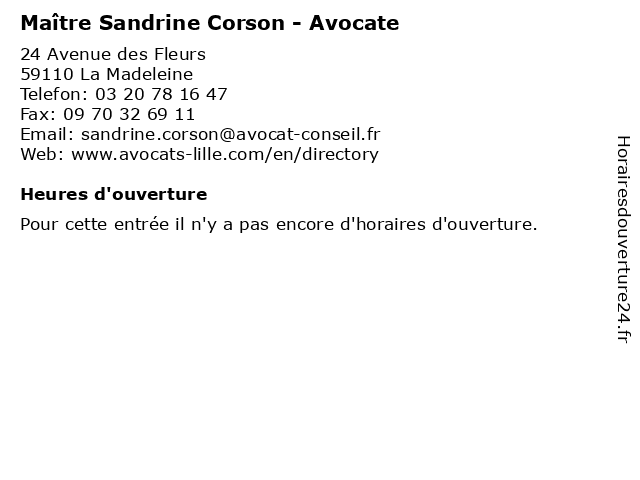 Maître Sandrine Corson - Avocate

24 Avenue des Fleurs
59110 La Madeleine
Telefon: 03 20 78 16 47
Fax: 09 70 32 69 11
Email: sandrine.corson@avocat-conseil.fr
Web: www.avocats-lille.com/en/directory

Heures d'ouverture

Pour cette entrée il n'y a pas encore d'horaires d'ouverture.

Horairesdouverture24.fr